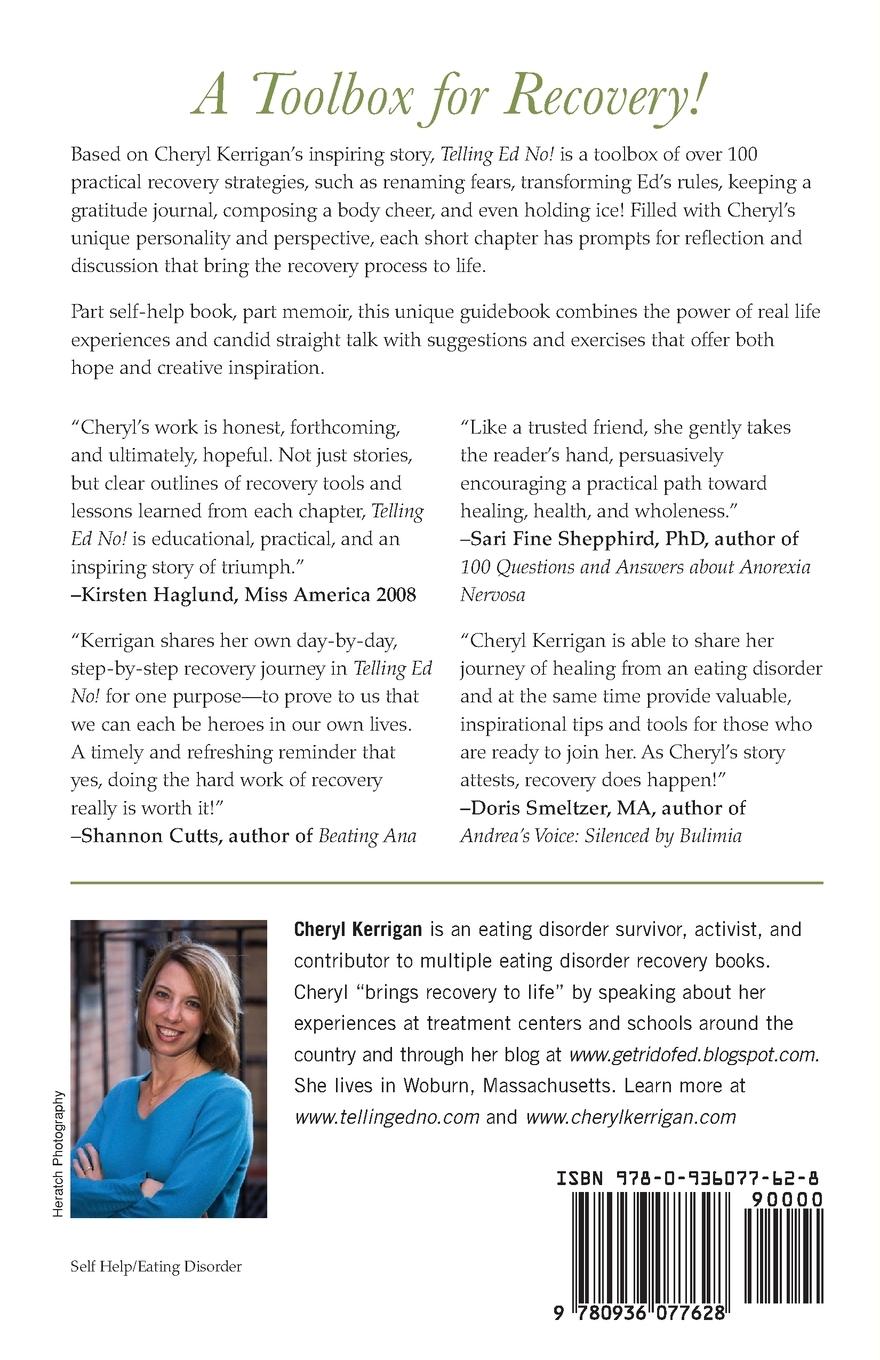 A Toolbox for Recovery!

Based on Cheryl Kerrigan's inspiring story, Telling Ed No! is a toolbox of over 100 practical recovery strategies, such as renaming fears, transforming Ed's rules, keeping a gratitude journal, composing a body cheer, and even holding ice! Filled with Cheryl's unique personality and perspective, each short chapter has prompts for reflection and discussion that bring the recovery process to life.

Part self-help book, part memoir, this unique guidebook combines the power of real life experiences and candid straight talk with suggestions and exercises that offer both hope and creative inspiration.

"Cheryl's work is honest, forthcoming, and ultimately, hopeful. Not just stories, but clear outlines of recovery tools and lessons learned from each chapter, Telling Ed No! is educational, practical, and an inspiring story of triumph."
–Kirsten Haglund, Miss America 2008

"Kerrigan shares her own day-by-day, step-by-step recovery journey in Telling Ed No! for one purpose—to prove to us that we can each be heroes in our own lives. A timely and refreshing reminder that yes, doing the hard work of recovery really is worth it!"
–Shannon Cutts, author of Beating Ana

"Like a trusted friend, she gently takes the reader's hand, persuasively encouraging a practical path toward healing, health, and wholeness."
–Sari Fine Shepphird, PhD, author of 100 Questions and Answers about Anorexia Nervosa

"Cheryl Kerrigan is able to share her journey of healing from an eating disorder and at the same time provide valuable, inspirational tips and tools for those who are ready to join her. As Cheryl's story attests, recovery does happen!"
–Doris Smeltzer, MA, author of Andrea's Voice: Silenced by Bulimia

Heratch Photography

Cheryl Kerrigan is an eating disorder survivor, activist, and contributor to multiple eating disorder recovery books. Cheryl "brings recovery to life" by speaking about her experiences at treatment centers and schools around the country and through her blog at www.getridofed.blogspot.com. She lives in Woburn, Massachusetts. Learn more at www.tellingedno.com and www.cherylkerrigan.com

Self Help/Eating Disorder

ISBN 978-0-936077-62-8
90000
9 780936 077628